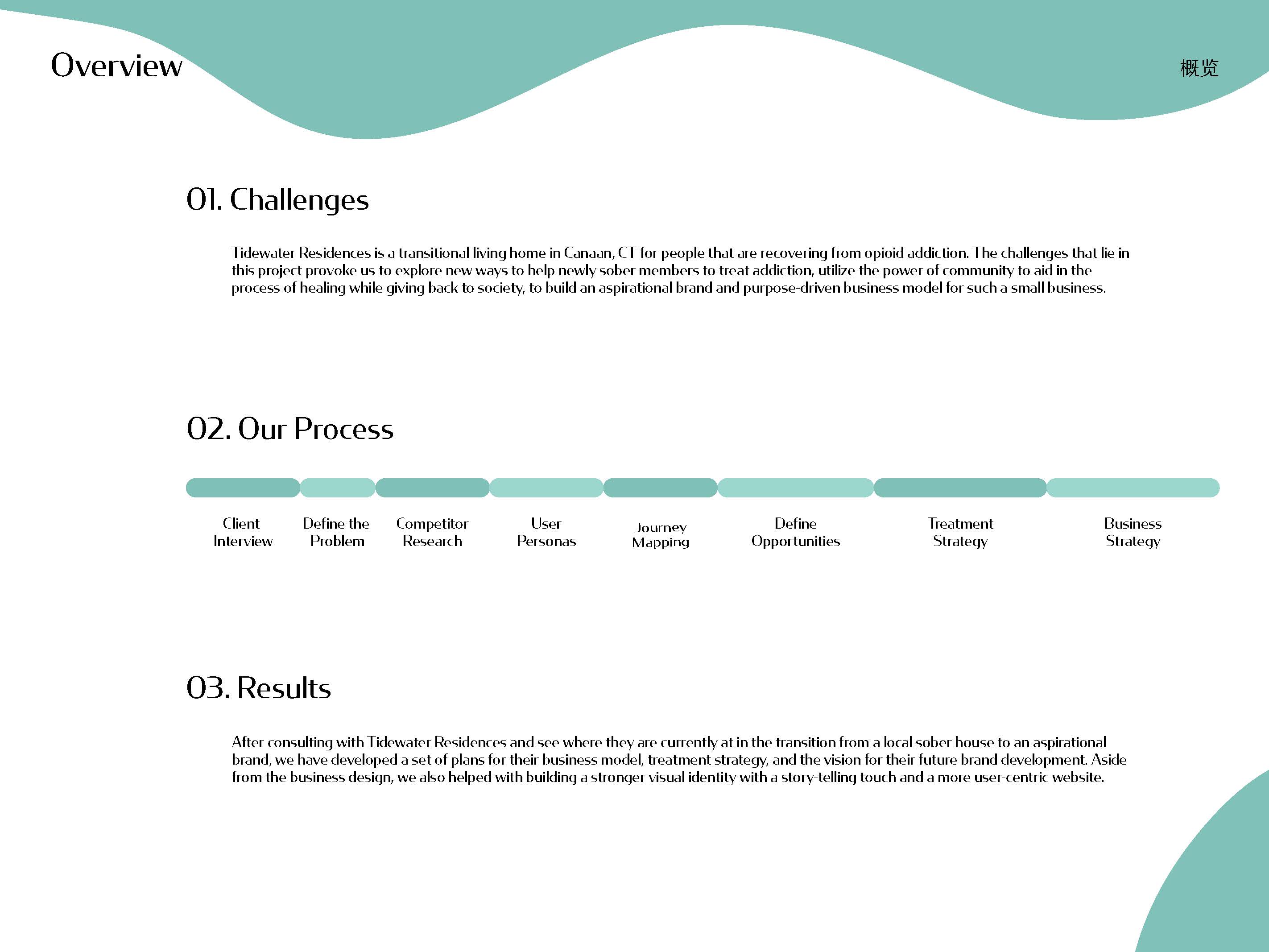 Overview

概览

01. Challenges

Tidewater Residences is a transitional living home in Canaan, CT for people that are recovering from opioid addiction. The challenges that lie in this project provoke us to explore new ways to help newly sober members to treat addiction, utilize the power of community to aid in the process of healing while giving back to society, to build an aspirational brand and purpose-driven business model for such a small business.

02. Our Process

Client Interview

Define the Problem

Competitor Research

User Personas

Journey Mapping

Define Opportunities

Treatment Strategy

Business Strategy

03. Results

After consulting with Tidewater Residences and see where they are currently at in the transition from a local sober house to an aspirational brand, we have developed a set of plans for their business model, treatment strategy, and the vision for their future brand development. Aside from the business design, we also helped with building a stronger visual identity with a story-telling touch and a more user-centric website.